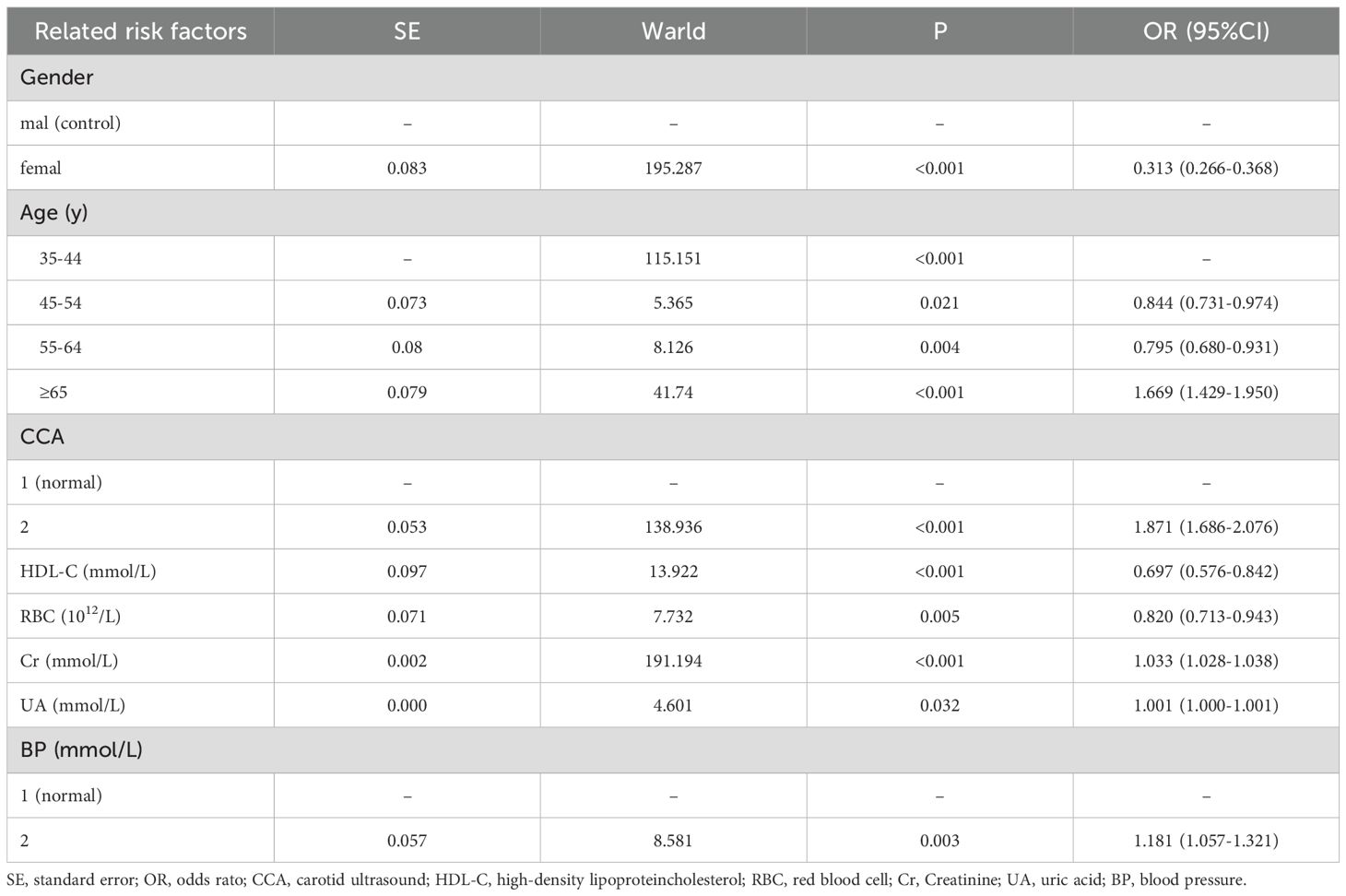 | Related risk factors | SE | Warld | P | OR (95%CI) |
|---|---|---|---|---|
| Gender | | | | |
| mal (control) | – | – | – | – |
| femal | 0.083 | 195.287 | <0.001 | 0.313 (0.266-0.368) |
| Age (y) | | | | |
| 35-44 | – | 115.151 | <0.001 | – |
| 45-54 | 0.073 | 5.365 | 0.021 | 0.844 (0.731-0.974) |
| 55-64 | 0.08 | 8.126 | 0.004 | 0.795 (0.680-0.931) |
| ≥65 | 0.079 | 41.74 | <0.001 | 1.669 (1.429-1.950) |
| CCA | | | | |
| 1 (normal) | – | – | – | – |
| 2 | 0.053 | 138.936 | <0.001 | 1.871 (1.686-2.076) |
| HDL-C (mmol/L) | 0.097 | 13.922 | <0.001 | 0.697 (0.576-0.842) |
| RBC ($10^{12}$/L) | 0.071 | 7.732 | 0.005 | 0.820 (0.713-0.943) |
| Cr (mmol/L) | 0.002 | 191.194 | <0.001 | 1.033 (1.028-1.038) |
| UA (mmol/L) | 0.000 | 4.601 | 0.032 | 1.001 (1.000-1.001) |
| BP (mmol/L) | | | | |
| 1 (normal) | – | – | – | – |
| 2 | 0.057 | 8.581 | 0.003 | 1.181 (1.057-1.321) |

SE, standard error; OR, odds rato; CCA, carotid ultrasound; HDL-C, high-density lipoproteincholesterol; RBC, red blood cell; Cr, Creatinine; UA, uric acid; BP, blood pressure.